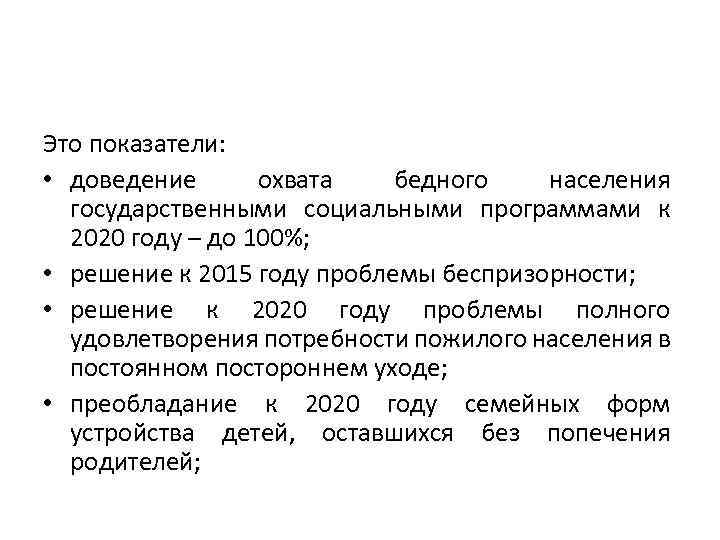 Это показатели:

• доведение охвата бедного населения государственными социальными программами к 2020 году – до 100%;

• решение к 2015 году проблемы беспризорности;

• решение к 2020 году проблемы полного удовлетворения потребности пожилого населения в постоянном постороннем уходе;

• преобладание к 2020 году семейных форм устройства детей, оставшихся без попечения родителей;